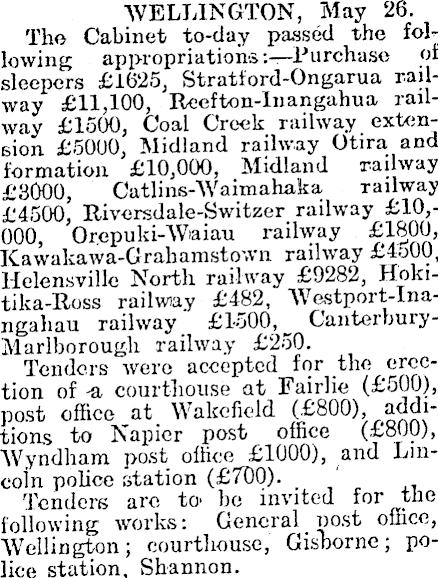 WELLINGTON, May 26.

The Cabinet to-day passed the following appropriations:—Purchase of sleepers £1625, Stratford-Ongarua railway £11,100, Reefton-Inangahua railway £1500, Coal Creek railway extension £5000, Midland railway Otira and formation £10,000, Midland railway £3000, Catlins-Waimahaka railway £4500, Riversdale-Switzer railway £10,000, Orepuki-Waiau railway £1800, Kawakawa-Grahamstown railway £4500, Helensville North railway £9282, Hokitika-Ross railway £482, Westport-Inangahau railway £1500, Canterbury-Marlborough railway £250.

Tenders were accepted for the erection of a courthouse at Fairlie (£500), post office at Wakefield (£800), additions to Napier post office (£800), Wyndham post office £1000), and Lincoln police station (£700).

Tenders are to be invited for the following works: General post office, Wellington; courthouse, Gisborne; police station, Shannon.